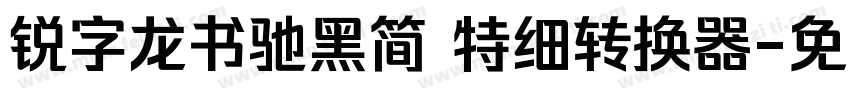 锐字龙书驰黑简 特细转换器-免